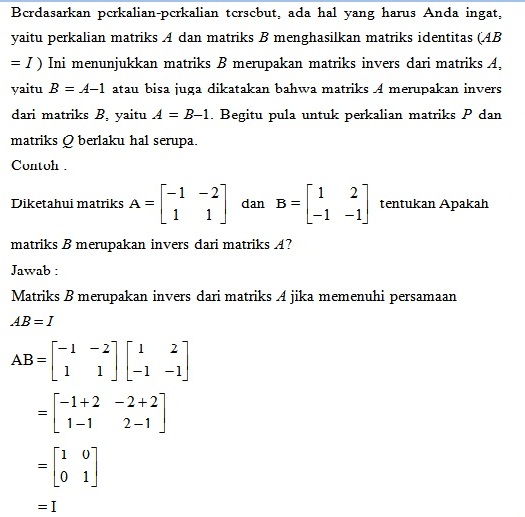 Berdasarkan perkalian-perkalian tersebut, ada hal yang harus Anda ingat, yaitu perkalian matriks $A$ dan matriks $B$ menghasilkan matriks identitas ($AB = I$ ) Ini menunjukkan matriks $B$ merupakan matriks invers dari matriks $A$, yaitu $B = A–1$ atau bisa juga dikatakan bahwa matriks $A$ merupakan invers dari matriks $B$, yaitu $A = B–1$. Begitu pula untuk perkalian matriks $P$ dan matriks $Q$ berlaku hal serupa.

Contoh .

Diketahui matriks $A = \begin{bmatrix} -1 & -2 \\ 1 & 1 \end{bmatrix}$ dan $B = \begin{bmatrix} 1 & 2 \\ -1 & -1 \end{bmatrix}$ tentukan Apakah matriks $B$ merupakan invers dari matriks $A$?

Jawab :

Matriks $B$ merupakan invers dari matriks $A$ jika memenuhi persamaan

$AB = I$

$AB = \begin{bmatrix} -1 & -2 \\ 1 & 1 \end{bmatrix} \begin{bmatrix} 1 & 2 \\ -1 & -1 \end{bmatrix}$

$= \begin{bmatrix} -1+2 & -2+2 \\ 1-1 & 2-1 \end{bmatrix}$

$= \begin{bmatrix} 1 & 0 \\ 0 & 1 \end{bmatrix}$

$= I$